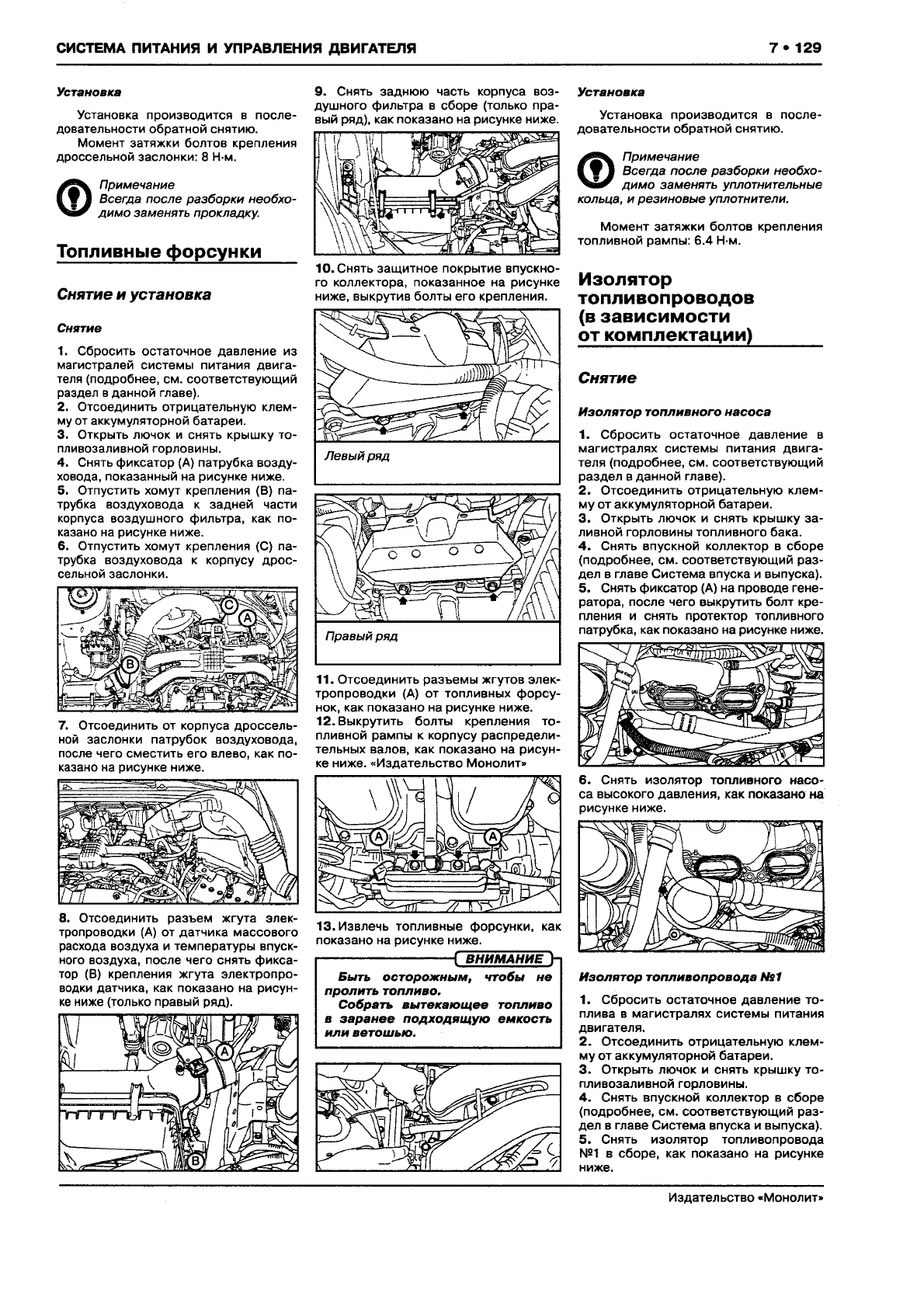 СИСТЕМА ПИТАНИЯ И УПРАВЛЕНИЯ ДВИГАТЕЛЯ

7 • 129

Установка

Установка производится в последовательности обратной снятию.

Момент затяжки болтов крепления дроссельной заслонки: 8 Н·м.

Примечание
Всегда после разборки необходимо заменять прокладку.

Топливные форсунки

Снятие и установка

Снятие

1. Сбросить остаточное давление из магистралей системы питания двигателя (подробнее, см. соответствующий раздел в данной главе).
2. Отсоединить отрицательную клемму от аккумуляторной батареи.
3. Открыть лючок и снять крышку топливозаливной горловины.
4. Снять фиксатор (А) патрубка воздуховода, показанный на рисунке ниже.
5. Отпустить хомут крепления (В) патрубка воздуховода к задней части корпуса воздушного фильтра, как показано на рисунке ниже.
6. Отпустить хомут крепления (С) патрубка воздуховода к корпусу дроссельной заслонки.

C
A
B

7. Отсоединить от корпуса дроссельной заслонки патрубок воздуховода, после чего сместить его влево, как показано на рисунке ниже.

8. Отсоединить разъем жгута электропроводки (А) от датчика массового расхода воздуха и температуры впускного воздуха, после чего снять фиксатор (В) крепления жгута электропроводки датчика, как показано на рисунке ниже (только правый ряд).

A
B

9. Снять заднюю часть корпуса воздушного фильтра в сборе (только правый ряд), как показано на рисунке ниже.

10. Снять защитное покрытие впускного коллектора, показанное на рисунке ниже, выкрутив болты его крепления.

Левый ряд

Правый ряд

11. Отсоединить разъемы жгутов электропроводки (А) от топливных форсунок, как показано на рисунке ниже.
12. Выкрутить болты крепления топливной рампы к корпусу распределительных валов, как показано на рисунке ниже. «Издательство Монолит»

A
A

13. Извлечь топливные форсунки, как показано на рисунке ниже.

ВНИМАНИЕ
Быть осторожным, чтобы не пролить топливо.
Собрать вытекающее топливо в заранее подходящую емкость или ветошью.

Установка

Установка производится в последовательности обратной снятию.

Примечание
Всегда после разборки необходимо заменять уплотнительные кольца, и резиновые уплотнители.

Момент затяжки болтов крепления топливной рампы: 6.4 Н·м.

Изолятор топливопроводов (в зависимости от комплектации)

Снятие

Изолятор топливного насоса

1. Сбросить остаточное давление в магистралях системы питания двигателя (подробнее, см. соответствующий раздел в данной главе).
2. Отсоединить отрицательную клемму от аккумуляторной батареи.
3. Открыть лючок и снять крышку заливной горловины топливного бака.
4. Снять впускной коллектор в сборе (подробнее, см. соответствующий раздел в главе Система впуска и выпуска).
5. Снять фиксатор (А) на проводе генератора, после чего выкрутить болт крепления и снять протектор топливного патрубка, как показано на рисунке ниже.

6. Снять изолятор топливного насоса высокого давления, как показано на рисунке ниже.

Изолятор топливопровода №1

1. Сбросить остаточное давление топлива в магистралях системы питания двигателя.
2. Отсоединить отрицательную клемму от аккумуляторной батареи.
3. Открыть лючок и снять крышку топливозаливной горловины.
4. Снять впускной коллектор в сборе (подробнее, см. соответствующий раздел в главе Система впуска и выпуска).
5. Снять изолятор топливопровода №1 в сборе, как показано на рисунке ниже.

Издательство «Монолит»